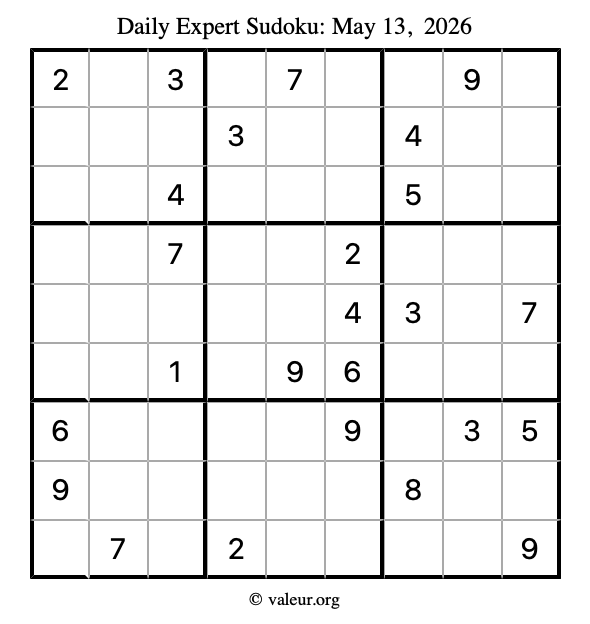 Daily Expert Sudoku: May 13, 2026

| 2 |  | 3 |  | 7 |  |  | 9 |  |
|---|---|---|---|---|---|---|---|---|
|  |  |  | 3 |  |  | 4 |  |  |
|  |  | 4 |  |  |  | 5 |  |  |
|  |  | 7 |  |  | 2 |  |  |  |
|  |  |  |  |  | 4 | 3 |  | 7 |
|  |  | 1 |  | 9 | 6 |  |  |  |
| 6 |  |  |  |  | 9 |  | 3 | 5 |
| 9 |  |  |  |  |  | 8 |  |  |
|  | 7 |  | 2 |  |  |  |  | 9 |

© valeur.org